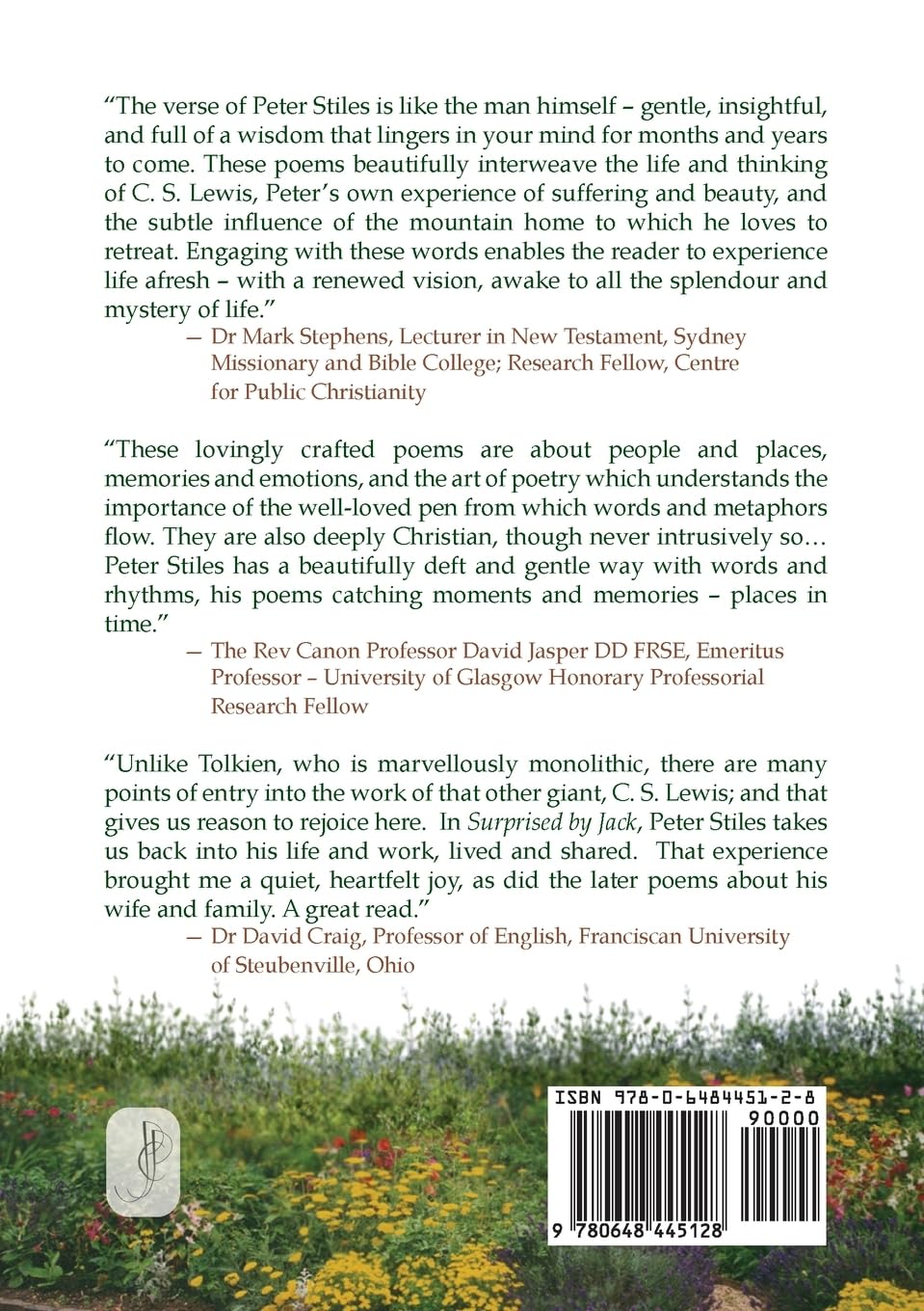 "The verse of Peter Stiles is like the man himself – gentle, insightful, and full of a wisdom that lingers in your mind for months and years to come. These poems beautifully interweave the life and thinking of C. S. Lewis, Peter's own experience of suffering and beauty, and the subtle influence of the mountain home to which he loves to retreat. Engaging with these words enables the reader to experience life afresh – with a renewed vision, awake to all the splendour and mystery of life."

— Dr Mark Stephens, Lecturer in New Testament, Sydney Missionary and Bible College; Research Fellow, Centre for Public Christianity

"These lovingly crafted poems are about people and places, memories and emotions, and the art of poetry which understands the importance of the well-loved pen from which words and metaphors flow. They are also deeply Christian, though never intrusively so… Peter Stiles has a beautifully deft and gentle way with words and rhythms, his poems catching moments and memories – places in time."

— The Rev Canon Professor David Jasper DD FRSE, Emeritus Professor – University of Glasgow Honorary Professorial Research Fellow

"Unlike Tolkien, who is marvellously monolithic, there are many points of entry into the work of that other giant, C. S. Lewis; and that gives us reason to rejoice here. In Surprised by Jack, Peter Stiles takes us back into his life and work, lived and shared. That experience brought me a quiet, heartfelt joy, as did the later poems about his wife and family. A great read."

— Dr David Craig, Professor of English, Franciscan University of Steubenville, Ohio

ISBN 978-0-6484451-2-8

90000

9 780648 445128